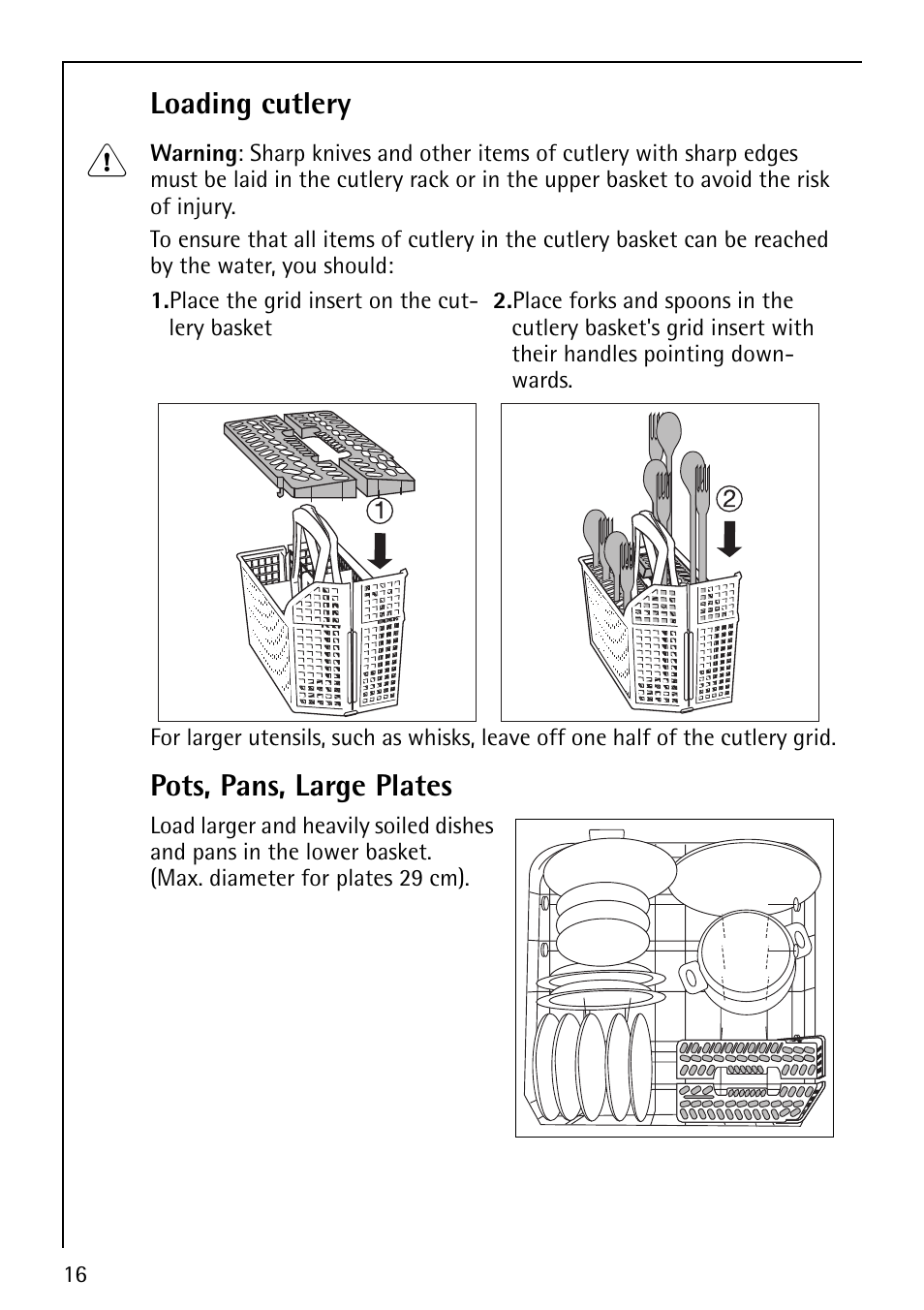 Loading cutlery

Warning: Sharp knives and other items of cutlery with sharp edges must be laid in the cutlery rack or in the upper basket to avoid the risk of injury.

To ensure that all items of cutlery in the cutlery basket can be reached by the water, you should:

1. Place the grid insert on the cutlery basket

2. Place forks and spoons in the cutlery basket's grid insert with their handles pointing downwards.

1

2

For larger utensils, such as whisks, leave off one half of the cutlery grid.

Pots, Pans, Large Plates

Load larger and heavily soiled dishes and pans in the lower basket. (Max. diameter for plates 29 cm).

16